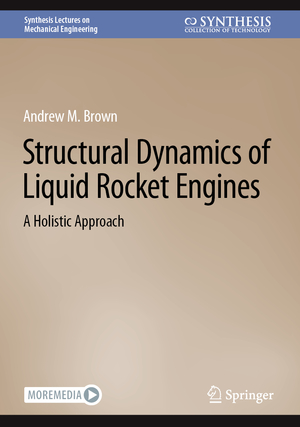 Synthesis Lectures on Mechanical Engineering

SYNTHESIS
COLLECTION OF TECHNOLOGY

Andrew M. Brown

Structural Dynamics of Liquid Rocket Engines

A Holistic Approach

MOREMEDIA

Springer